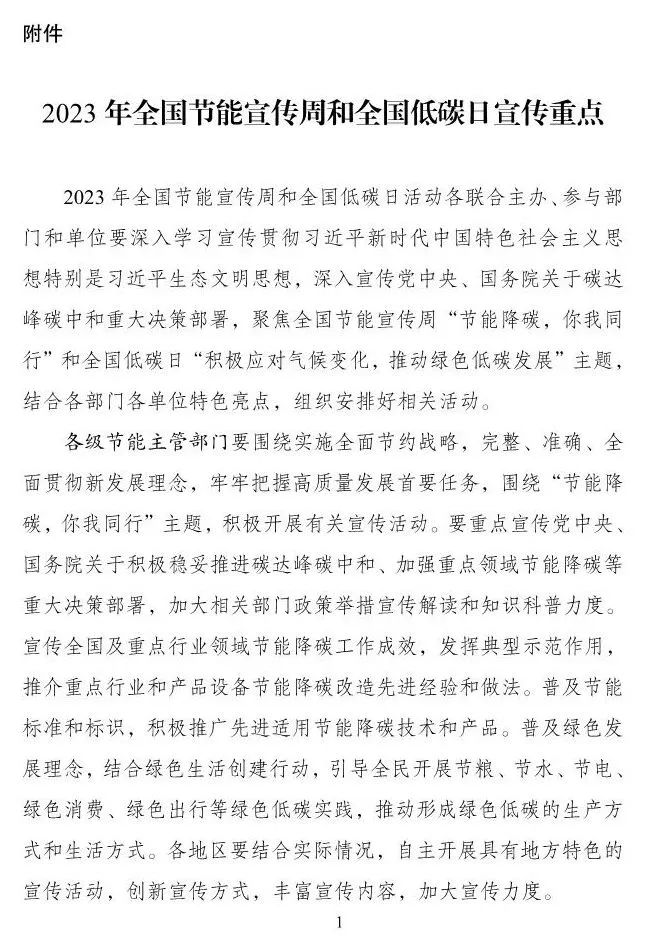 附件

2023 年全国节能宣传周和全国低碳日宣传重点

2023 年全国节能宣传周和全国低碳日活动各联合主办、参与部门和单位要深入学习宣传贯彻习近平新时代中国特色社会主义思想特别是习近平生态文明思想，深入宣传党中央、国务院关于碳达峰碳中和重大决策部署，聚焦全国节能宣传周“节能降碳，你我同行”和全国低碳日“积极应对气候变化，推动绿色低碳发展”主题，结合各部门各单位特色亮点，组织安排好相关活动。

各级节能主管部门要围绕实施全面节约战略，完整、准确、全面贯彻新发展理念，牢牢把握高质量发展首要任务，围绕“节能降碳，你我同行”主题，积极开展有关宣传活动。要重点宣传党中央、国务院关于积极稳妥推进碳达峰碳中和、加强重点领域节能降碳等重大决策部署，加大相关部门政策举措宣传解读和知识科普力度。宣传全国及重点行业领域节能降碳工作成效，发挥典型示范作用，推介重点行业和产品设备节能降碳改造先进经验和做法。普及节能标准和标识，积极推广先进适用节能降碳技术和产品。普及绿色发展理念，结合绿色生活创建行动，引导全民开展节粮、节水、节电、绿色消费、绿色出行等绿色低碳实践，推动形成绿色低碳的生产方式和生活方式。各地区要结合实际情况，自主开展具有地方特色的宣传活动，创新宣传方式，丰富宣传内容，加大宣传力度。

1